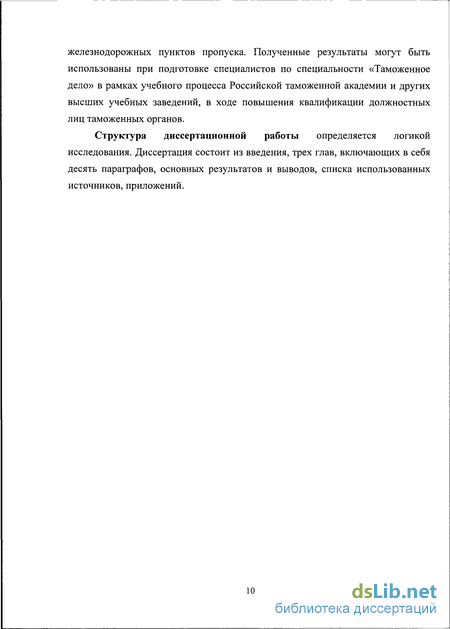 железнодорожных пунктов пропуска. Полученные результаты могут быть использованы при подготовке специалистов по специальности «Таможенное дело» в рамках учебного процесса Российской таможенной академии и других высших учебных заведений, в ходе повышения квалификации должностных лиц таможенных органов.

Структура диссертационной работы определяется логикой исследования. Диссертация состоит из введения, трех глав, включающих в себя десять параграфов, основных результатов и выводов, списка использованных источников, приложений.

10

dsLib.net
библиотека диссертаций